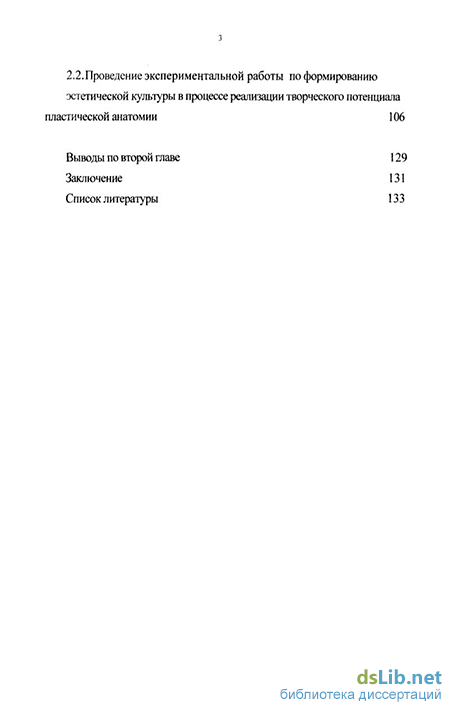 3

2.2. Проведение экспериментальной работы по формированию эстетической культуры в процессе реализации творческого потенциала пластической анатомии 106

Выводы по второй главе 129
Заключение 131
Список литературы 133

dsLib.net
библиотека диссертаций